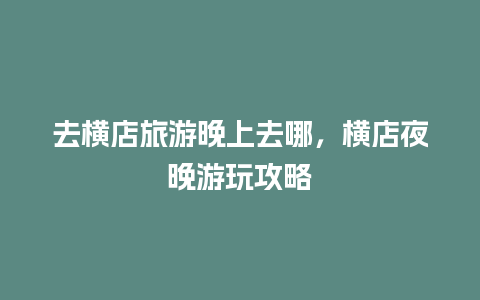 去横店旅游晚上去哪，横店夜晚游玩攻略